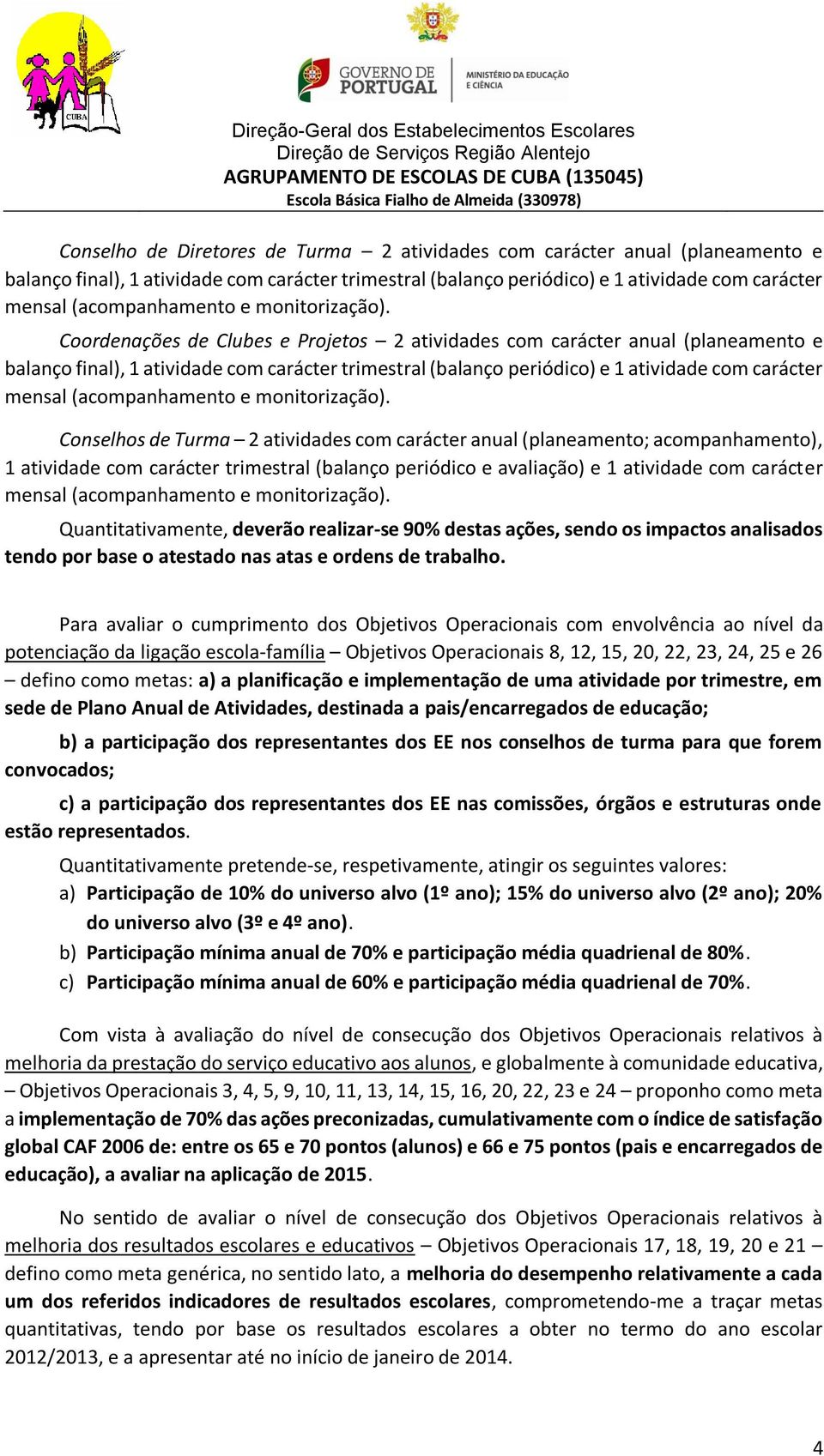 CUBA

GOVERNO DE PORTUGAL

MINISTÉRIO DA EDUCAÇÃO E CIÊNCIA

Direção-Geral dos Estabelecimentos Escolares
Direção de Serviços Região Alentejo
AGRUPAMENTO DE ESCOLAS DE CUBA (135045)
Escola Básica Fialho de Almeida (330978)

Conselho de Diretores de Turma – 2 atividades com carácter anual (planeamento e balanço final), 1 atividade com carácter trimestral (balanço periódico) e 1 atividade com carácter mensal (acompanhamento e monitorização).

Coordenações de Clubes e Projetos – 2 atividades com carácter anual (planeamento e balanço final), 1 atividade com carácter trimestral (balanço periódico) e 1 atividade com carácter mensal (acompanhamento e monitorização).

Conselhos de Turma – 2 atividades com carácter anual (planeamento; acompanhamento), 1 atividade com carácter trimestral (balanço periódico e avaliação) e 1 atividade com carácter mensal (acompanhamento e monitorização).

Quantitativamente, deverão realizar-se 90% destas ações, sendo os impactos analisados tendo por base o atestado nas atas e ordens de trabalho.

Para avaliar o cumprimento dos Objetivos Operacionais com envolvência ao nível da potenciação da ligação escola-família – Objetivos Operacionais 8, 12, 15, 20, 22, 23, 24, 25 e 26 – defino como metas: a) a planificação e implementação de uma atividade por trimestre, em sede de Plano Anual de Atividades, destinada a pais/encarregados de educação;

b) a participação dos representantes dos EE nos conselhos de turma para que forem convocados;

c) a participação dos representantes dos EE nas comissões, órgãos e estruturas onde estão representados.

Quantitativamente pretende-se, respetivamente, atingir os seguintes valores:
a) Participação de 10% do universo alvo (1º ano); 15% do universo alvo (2º ano); 20% do universo alvo (3º e 4º ano).
b) Participação mínima anual de 70% e participação média quadrienal de 80%.
c) Participação mínima anual de 60% e participação média quadrienal de 70%.

Com vista à avaliação do nível de consecução dos Objetivos Operacionais relativos à melhoria da prestação do serviço educativo aos alunos, e globalmente à comunidade educativa, – Objetivos Operacionais 3, 4, 5, 9, 10, 11, 13, 14, 15, 16, 20, 22, 23 e 24 – proponho como meta a implementação de 70% das ações preconizadas, cumulativamente com o índice de satisfação global CAF 2006 de: entre os 65 e 70 pontos (alunos) e 66 e 75 pontos (pais e encarregados de educação), a avaliar na aplicação de 2015.

No sentido de avaliar o nível de consecução dos Objetivos Operacionais relativos à melhoria dos resultados escolares e educativos – Objetivos Operacionais 17, 18, 19, 20 e 21 – defino como meta genérica, no sentido lato, a melhoria do desempenho relativamente a cada um dos referidos indicadores de resultados escolares, comprometendo-me a traçar metas quantitativas, tendo por base os resultados escolares a obter no termo do ano escolar 2012/2013, e a apresentar até no início de janeiro de 2014.

4